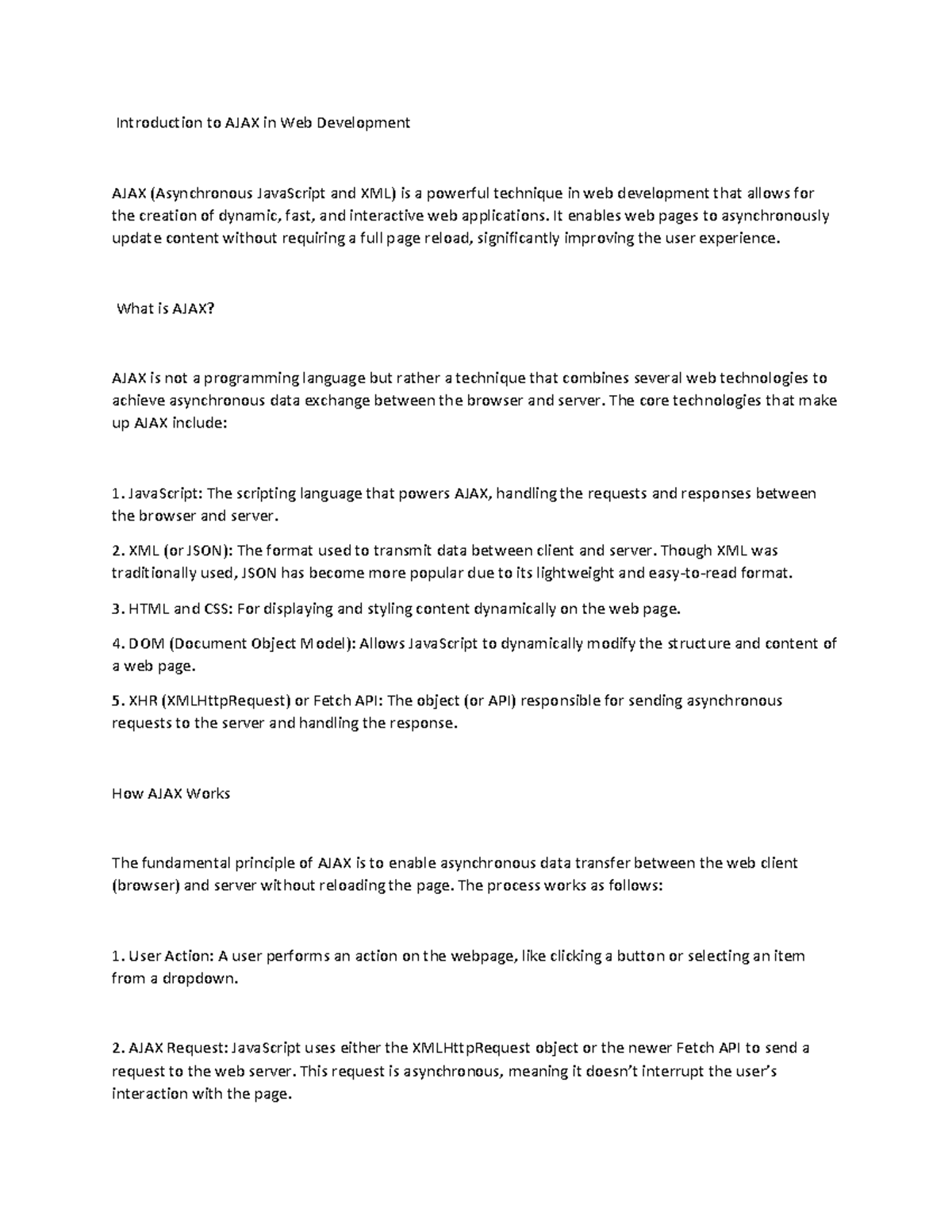 Introduction to AJAX in Web Development

AJAX (Asynchronous JavaScript and XML) is a powerful technique in web development that allows for the creation of dynamic, fast, and interactive web applications. It enables web pages to asynchronously update content without requiring a full page reload, significantly improving the user experience.

What is AJAX?

AJAX is not a programming language but rather a technique that combines several web technologies to achieve asynchronous data exchange between the browser and server. The core technologies that make up AJAX include:

1. JavaScript: The scripting language that powers AJAX, handling the requests and responses between the browser and server.

2. XML (or JSON): The format used to transmit data between client and server. Though XML was traditionally used, JSON has become more popular due to its lightweight and easy-to-read format.

3. HTML and CSS: For displaying and styling content dynamically on the web page.

4. DOM (Document Object Model): Allows JavaScript to dynamically modify the structure and content of a web page.

5. XHR (XMLHttpRequest) or Fetch API: The object (or API) responsible for sending asynchronous requests to the server and handling the response.

How AJAX Works

The fundamental principle of AJAX is to enable asynchronous data transfer between the web client (browser) and server without reloading the page. The process works as follows:

1. User Action: A user performs an action on the webpage, like clicking a button or selecting an item from a dropdown.

2. AJAX Request: JavaScript uses either the XMLHttpRequest object or the newer Fetch API to send a request to the web server. This request is asynchronous, meaning it doesn't interrupt the user's interaction with the page.